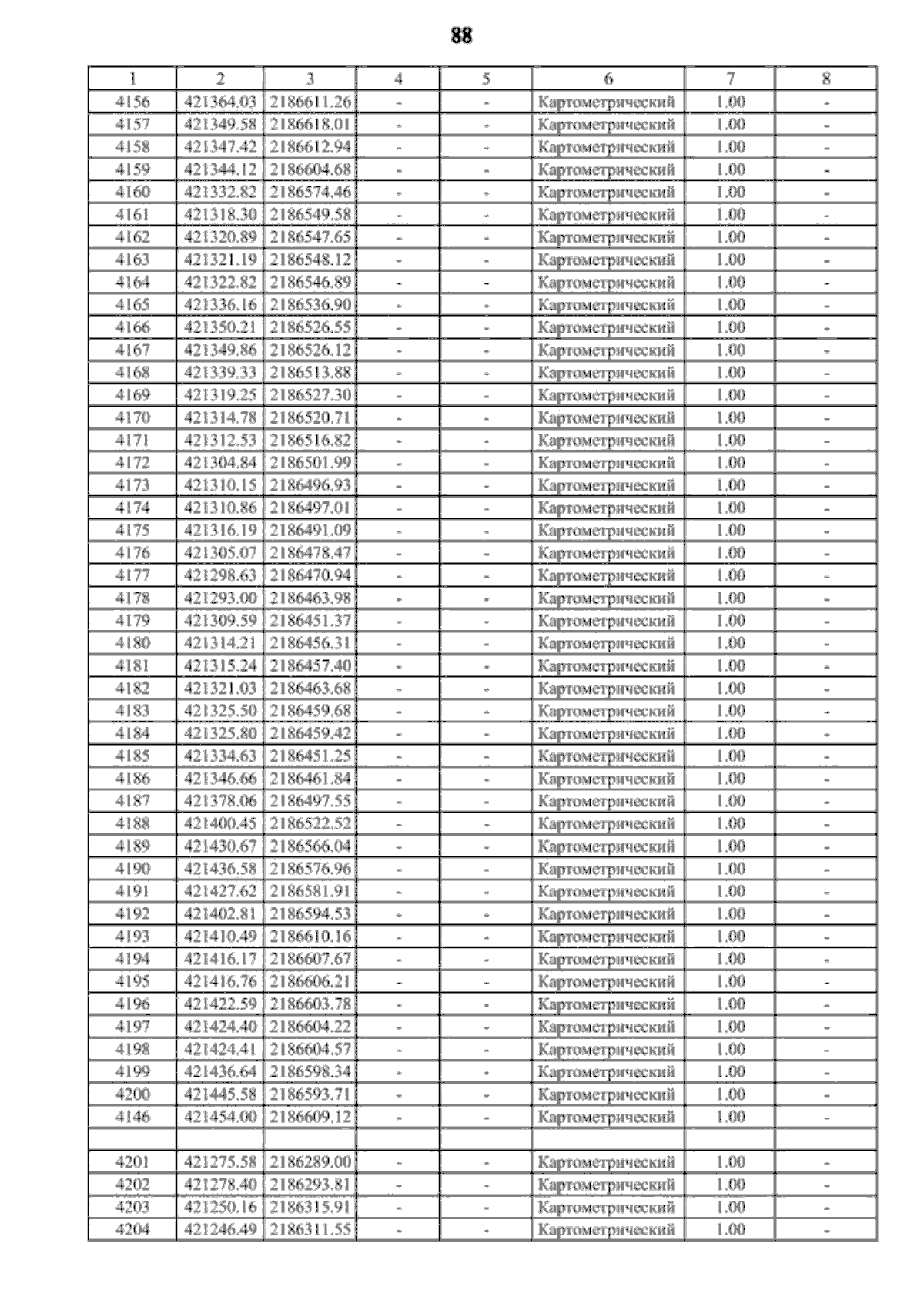 88

| 1 | 2 | 3 | 4 | 5 | 6 | 7 | 8 |
|---|---|---|---|---|---|---|---|
| 4156 | 421364.03 | 2186611.26 | - | - | Картометрический | 1.00 | - |
| 4157 | 421349.58 | 2186618.01 | - | - | Картометрический | 1.00 | - |
| 4158 | 421347.42 | 2186612.94 | - | - | Картометрический | 1.00 | - |
| 4159 | 421344.12 | 2186604.68 | - | - | Картометрический | 1.00 | - |
| 4160 | 421332.82 | 2186574.46 | - | - | Картометрический | 1.00 | - |
| 4161 | 421318.30 | 2186549.58 | - | - | Картометрический | 1.00 | - |
| 4162 | 421320.89 | 2186547.65 | - | - | Картометрический | 1.00 | - |
| 4163 | 421321.19 | 2186548.12 | - | - | Картометрический | 1.00 | - |
| 4164 | 421322.82 | 2186546.89 | - | - | Картометрический | 1.00 | - |
| 4165 | 421336.16 | 2186536.90 | - | - | Картометрический | 1.00 | - |
| 4166 | 421350.21 | 2186526.55 | - | - | Картометрический | 1.00 | - |
| 4167 | 421349.86 | 2186526.12 | - | - | Картометрический | 1.00 | - |
| 4168 | 421339.33 | 2186513.88 | - | - | Картометрический | 1.00 | - |
| 4169 | 421319.25 | 2186527.30 | - | - | Картометрический | 1.00 | - |
| 4170 | 421314.78 | 2186520.71 | - | - | Картометрический | 1.00 | - |
| 4171 | 421312.53 | 2186516.82 | - | - | Картометрический | 1.00 | - |
| 4172 | 421304.84 | 2186501.99 | - | - | Картометрический | 1.00 | - |
| 4173 | 421310.15 | 2186496.93 | - | - | Картометрический | 1.00 | - |
| 4174 | 421310.86 | 2186497.01 | - | - | Картометрический | 1.00 | - |
| 4175 | 421316.19 | 2186491.09 | - | - | Картометрический | 1.00 | - |
| 4176 | 421305.07 | 2186478.47 | - | - | Картометрический | 1.00 | - |
| 4177 | 421298.63 | 2186470.94 | - | - | Картометрический | 1.00 | - |
| 4178 | 421293.00 | 2186463.98 | - | - | Картометрический | 1.00 | - |
| 4179 | 421309.59 | 2186451.37 | - | - | Картометрический | 1.00 | - |
| 4180 | 421314.21 | 2186456.31 | - | - | Картометрический | 1.00 | - |
| 4181 | 421315.24 | 2186457.40 | - | - | Картометрический | 1.00 | - |
| 4182 | 421321.03 | 2186463.68 | - | - | Картометрический | 1.00 | - |
| 4183 | 421325.50 | 2186459.68 | - | - | Картометрический | 1.00 | - |
| 4184 | 421325.80 | 2186459.42 | - | - | Картометрический | 1.00 | - |
| 4185 | 421334.63 | 2186451.25 | - | - | Картометрический | 1.00 | - |
| 4186 | 421346.66 | 2186461.84 | - | - | Картометрический | 1.00 | - |
| 4187 | 421378.06 | 2186497.55 | - | - | Картометрический | 1.00 | - |
| 4188 | 421400.45 | 2186522.52 | - | - | Картометрический | 1.00 | - |
| 4189 | 421430.67 | 2186566.04 | - | - | Картометрический | 1.00 | - |
| 4190 | 421436.58 | 2186576.96 | - | - | Картометрический | 1.00 | - |
| 4191 | 421427.62 | 2186581.91 | - | - | Картометрический | 1.00 | - |
| 4192 | 421402.81 | 2186594.53 | - | - | Картометрический | 1.00 | - |
| 4193 | 421410.49 | 2186610.16 | - | - | Картометрический | 1.00 | - |
| 4194 | 421416.17 | 2186607.67 | - | - | Картометрический | 1.00 | - |
| 4195 | 421416.76 | 2186606.21 | - | - | Картометрический | 1.00 | - |
| 4196 | 421422.59 | 2186603.78 | - | - | Картометрический | 1.00 | - |
| 4197 | 421424.40 | 2186604.22 | - | - | Картометрический | 1.00 | - |
| 4198 | 421424.41 | 2186604.57 | - | - | Картометрический | 1.00 | - |
| 4199 | 421436.64 | 2186598.34 | - | - | Картометрический | 1.00 | - |
| 4200 | 421445.58 | 2186593.71 | - | - | Картометрический | 1.00 | - |
| 4146 | 421454.00 | 2186609.12 | - | - | Картометрический | 1.00 | - |
| | | | | | | | |
| 4201 | 421275.58 | 2186289.00 | - | - | Картометрический | 1.00 | - |
| 4202 | 421278.40 | 2186293.81 | - | - | Картометрический | 1.00 | - |
| 4203 | 421250.16 | 2186315.91 | - | - | Картометрический | 1.00 | - |
| 4204 | 421246.49 | 2186311.55 | - | - | Картометрический | 1.00 | - |